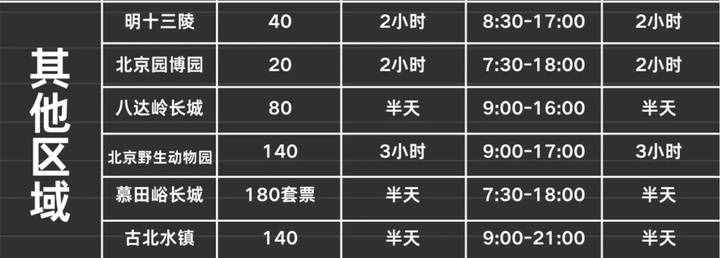 | 其他区域 | 明十三陵 | 40 | 2小时 | 8:30-17:00 | 2小时 |
|---|---|---|---|---|---|
| | 北京园博园 | 20 | 2小时 | 7:30-18:00 | 2小时 |
| | 八达岭长城 | 80 | 半天 | 9:00-16:00 | 半天 |
| | 北京野生动物园 | 140 | 3小时 | 9:00-17:00 | 3小时 |
| | 慕田峪长城 | 180套票 | 半天 | 7:30-18:00 | 半天 |
| | 古北水镇 | 140 | 半天 | 9:00-21:00 | 半天 |